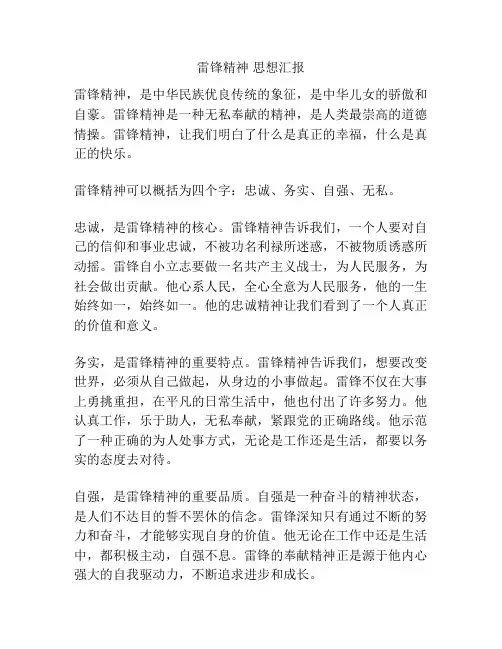 雷锋精神 思想汇报

雷锋精神，是中华民族优良传统的象征，是中华儿女的骄傲和自豪。雷锋精神是一种无私奉献的精神，是人类最崇高的道德情操。雷锋精神，让我们明白了什么是真正的幸福，什么是真正的快乐。

雷锋精神可以概括为四个字：忠诚、务实、自强、无私。

忠诚，是雷锋精神的核心。雷锋精神告诉我们，一个人要对自己的信仰和事业忠诚，不被功名利禄所迷惑，不被物质诱惑所动摇。雷锋自小立志要做一名共产主义战士，为人民服务，为社会做出贡献。他心系人民，全心全意为人民服务，他的一生始终如一，始终如一。他的忠诚精神让我们看到了一个人真正的价值和意义。

务实，是雷锋精神的重要特点。雷锋精神告诉我们，想要改变世界，必须从自己做起，从身边的小事做起。雷锋不仅在大事上勇挑重担，在平凡的日常生活中，他也付出了许多努力。他认真工作，乐于助人，无私奉献，紧跟党的正确路线。他示范了一种正确的为人处事方式，无论是工作还是生活，都要以务实的态度去对待。

自强，是雷锋精神的重要品质。自强是一种奋斗的精神状态，是人们不达目的誓不罢休的信念。雷锋深知只有通过不断的努力和奋斗，才能够实现自身的价值。他无论在工作中还是生活中，都积极主动，自强不息。雷锋的奉献精神正是源于他内心强大的自我驱动力，不断追求进步和成长。